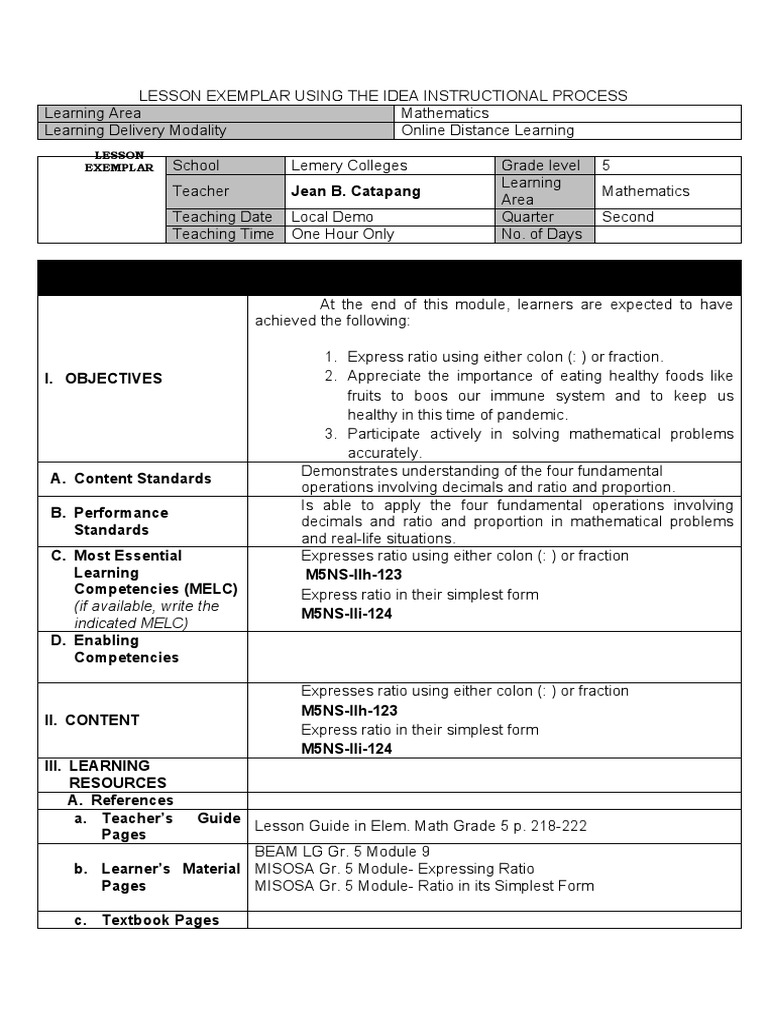 LESSON EXEMPLAR USING THE IDEA INSTRUCTIONAL PROCESS

| Learning Area | Mathematics |
|---|---|
| Learning Delivery Modality | Online Distance Learning |

| LESSON EXEMPLAR | School | Lemery Colleges | Grade level | 5 |
|---|---|---|---|---|
| | Teacher | Jean B. Catapang | Learning Area | Mathematics |
| | Teaching Date | Local Demo | Quarter | Second |
| | Teaching Time | One Hour Only | No. of Days | |

| | |
|---|---|
| I. OBJECTIVES | At the end of this module, learners are expected to have achieved the following: 1. Express ratio using either colon (: ) or fraction. 2. Appreciate the importance of eating healthy foods like fruits to boos our immune system and to keep us healthy in this time of pandemic. 3. Participate actively in solving mathematical problems accurately. |
| A. Content Standards | Demonstrates understanding of the four fundamental operations involving decimals and ratio and proportion. |
| B. Performance Standards | Is able to apply the four fundamental operations involving decimals and ratio and proportion in mathematical problems and real-life situations. |
| C. Most Essential Learning Competencies (MELC) (if available, write the indicated MELC) | Expresses ratio using either colon (: ) or fraction M5NS-IIh-123 Express ratio in their simplest form M5NS-IIi-124 |
| D. Enabling Competencies | |
| II. CONTENT | Expresses ratio using either colon (: ) or fraction M5NS-IIh-123 Express ratio in their simplest form M5NS-IIi-124 |
| III. LEARNING RESOURCES | |
| A. References | |
| a. Teacher's Guide Pages | Lesson Guide in Elem. Math Grade 5 p. 218-222 |
| b. Learner's Material Pages | BEAM LG Gr. 5 Module 9 MISOSA Gr. 5 Module- Expressing Ratio MISOSA Gr. 5 Module- Ratio in its Simplest Form |
| c. Textbook Pages | |